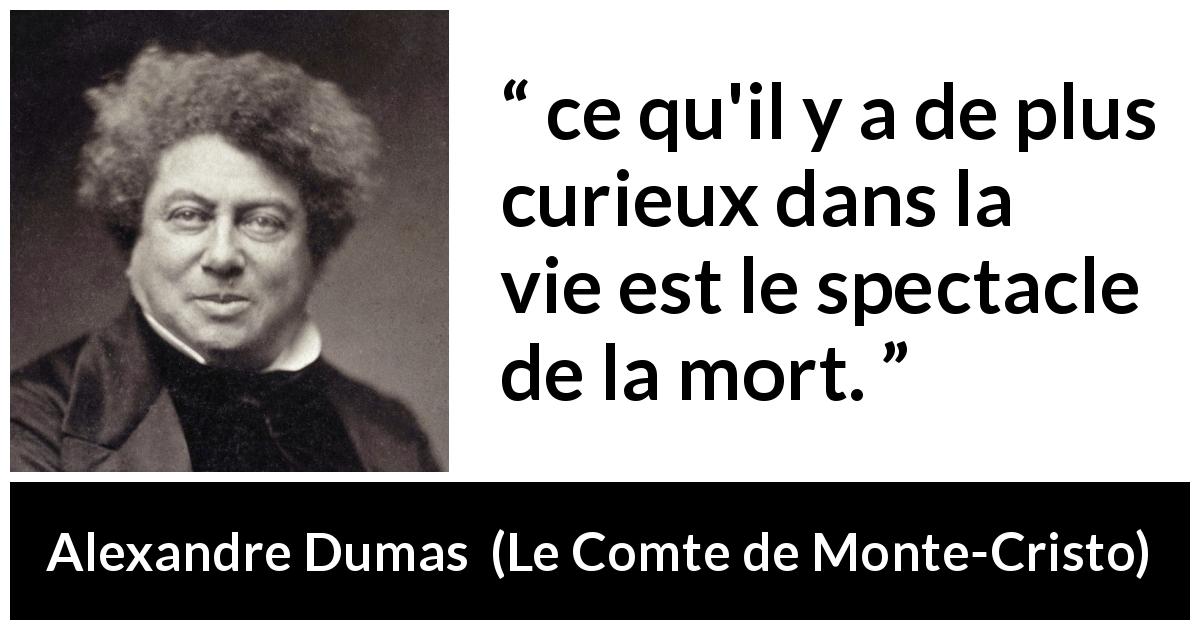 “ ce qu'il y a de plus curieux dans la vie est le spectacle de la mort. ”

Alexandre Dumas (Le Comte de Monte-Cristo)